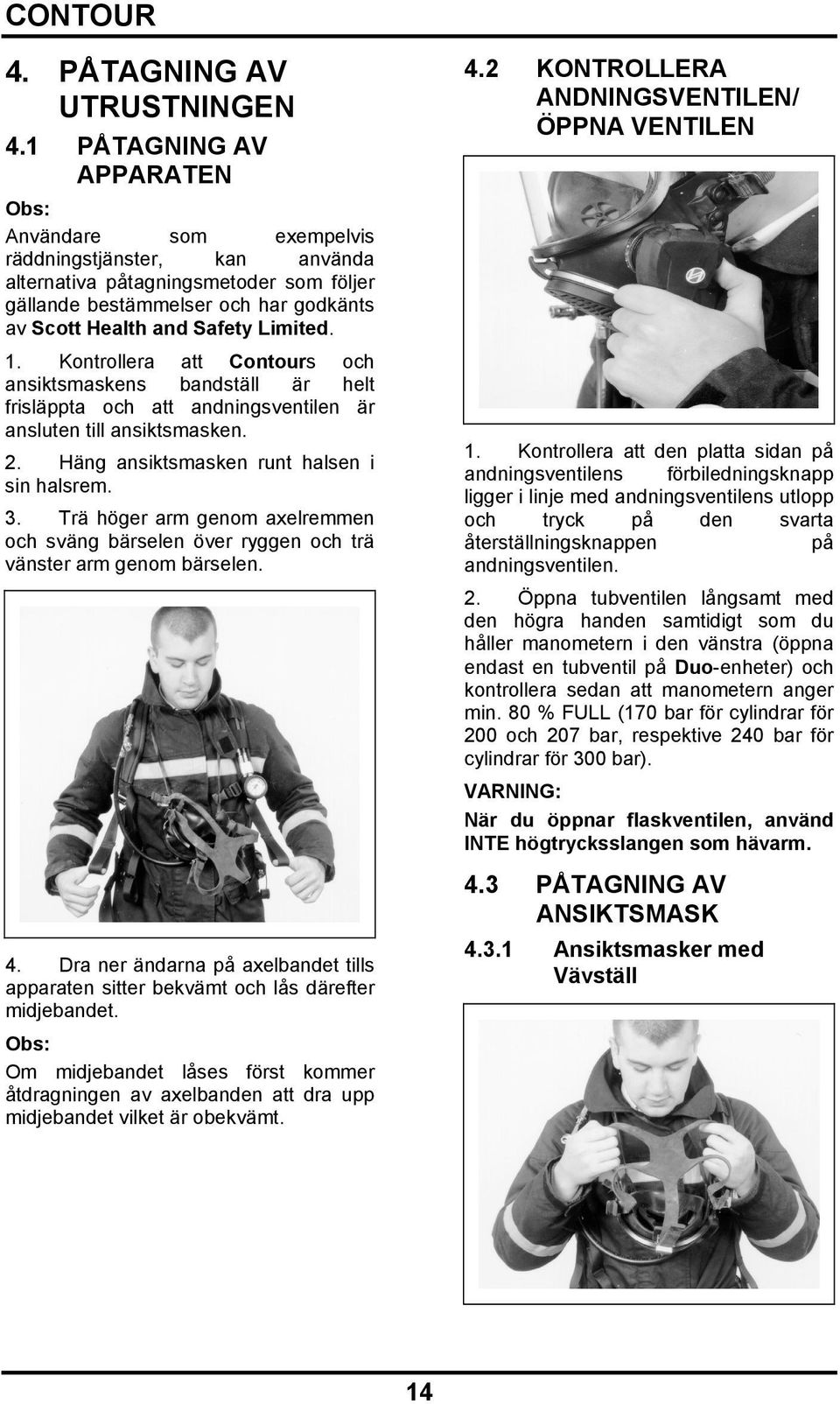 CONTOUR

4. PÅTAGNING AV UTRUSTNINGEN

4.1 PÅTAGNING AV APPARATEN

Obs:

Användare som exempelvis räddningstjänster, kan använda alternativa påtagningsmetoder som följer gällande bestämmelser och har godkänts av Scott Health and Safety Limited.

1. Kontrollera att Contours och ansiktsmaskens bandställ är helt frisläppta och att andningsventilen är ansluten till ansiktsmasken.

2. Häng ansiktsmasken runt halsen i sin halsrem.

3. Trä höger arm genom axelremmen och sväng bärselen över ryggen och trä vänster arm genom bärselen.

4. Dra ner ändarna på axelbandet tills apparaten sitter bekvämt och lås därefter midjebandet.

Obs:

Om midjebandet låses först kommer åtdragningen av axelbanden att dra upp midjebandet vilket är obekvämt.

4.2 KONTROLLERA ANDNINGSVENTILEN/ ÖPPNA VENTILEN

1. Kontrollera att den platta sidan på andningsventilens förbiledningsknapp ligger i linje med andningsventilens utlopp och tryck på den svarta återställningsknappen på andningsventilen.

2. Öppna tubventilen långsamt med den högra handen samtidigt som du håller manometern i den vänstra (öppna endast en tubventil på Duo-enheter) och kontrollera sedan att manometern anger min. 80 % FULL (170 bar för cylindrar för 200 och 207 bar, respektive 240 bar för cylindrar för 300 bar).

VARNING:

När du öppnar flaskventilen, använd INTE högtrycksslangen som hävarm.

4.3 PÅTAGNING AV ANSIKTSMASK

4.3.1 Ansiktsmasker med Vävställ

14